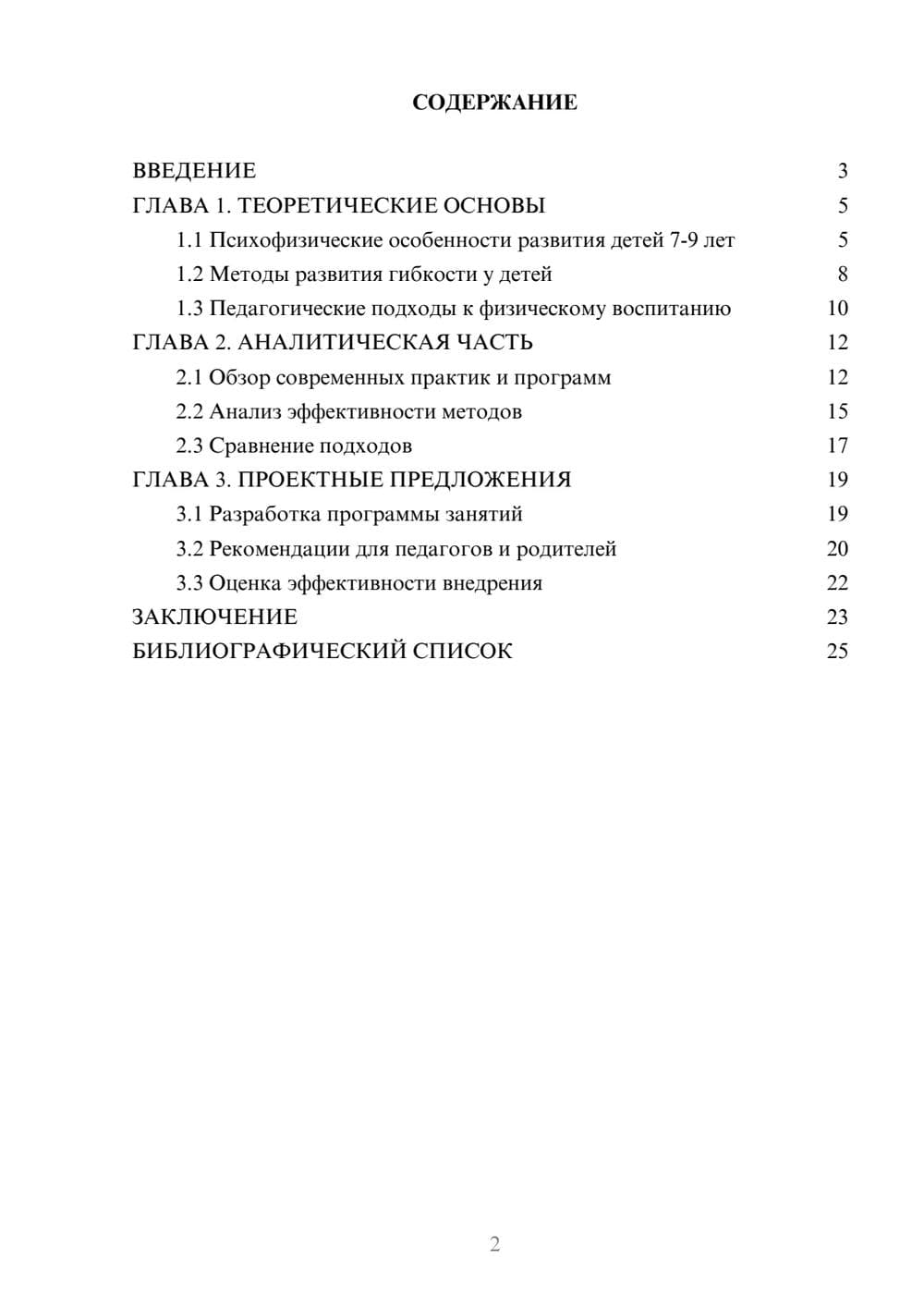 СОДЕРЖАНИЕ

ВВЕДЕНИЕ 3
ГЛАВА 1. ТЕОРЕТИЧЕСКИЕ ОСНОВЫ 5
1.1 Психофизические особенности развития детей 7-9 лет 5
1.2 Методы развития гибкости у детей 8
1.3 Педагогические подходы к физическому воспитанию 10
ГЛАВА 2. АНАЛИТИЧЕСКАЯ ЧАСТЬ 12
2.1 Обзор современных практик и программ 12
2.2 Анализ эффективности методов 15
2.3 Сравнение подходов 17
ГЛАВА 3. ПРОЕКТНЫЕ ПРЕДЛОЖЕНИЯ 19
3.1 Разработка программы занятий 19
3.2 Рекомендации для педагогов и родителей 20
3.3 Оценка эффективности внедрения 22
ЗАКЛЮЧЕНИЕ 23
БИБЛИОГРАФИЧЕСКИЙ СПИСОК 25

2